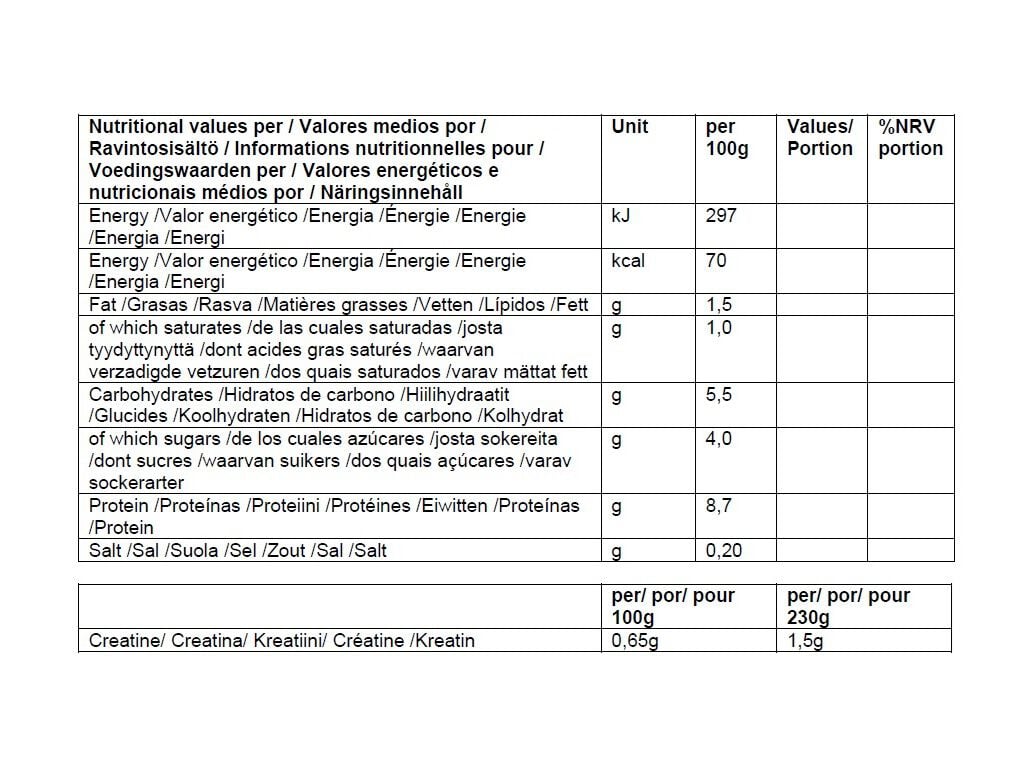 | Nutritional values per / Valores medios por / Ravintosisältö / Informations nutritionnelles pour / Voedingswaarden per / Valores energéticos e nutricionais médios por / Näringsinnehåll | Unit | per 100g | Values/ Portion | %NRV portion |
|---|---|---|---|---|
| Energy /Valor energético /Energia /Énergie /Energie /Energia /Energi | kJ | 297 | | |
| Energy /Valor energético /Energia /Énergie /Energie /Energia /Energi | kcal | 70 | | |
| Fat /Grasas /Rasva /Matières grasses /Vetten /Lípidos /Fett | g | 1,5 | | |
| of which saturates /de las cuales saturadas /josta tyydyttynyttä /dont acides gras saturés /waarvan verzadigde vetzuren /dos quais saturados /varav mättat fett | g | 1,0 | | |
| Carbohydrates /Hidratos de carbono /Hiilihydraatit /Glucides /Koolhydraten /Hidratos de carbono /Kolhydrat | g | 5,5 | | |
| of which sugars /de los cuales azúcares /josta sokereita /dont sucres /waarvan suikers /dos quais açúcares /varav sockerarter | g | 4,0 | | |
| Protein /Proteínas /Proteiini /Protéines /Eiwitten /Proteínas /Protein | g | 8,7 | | |
| Salt /Sal /Suola /Sel /Zout /Sal /Salt | g | 0,20 | | |

| | per/ por/ pour 100g | per/ por/ pour 230g |
|---|---|---|
| Creatine/ Creatina/ Kreatiini/ Créatine /Kreatin | 0,65g | 1,5g |